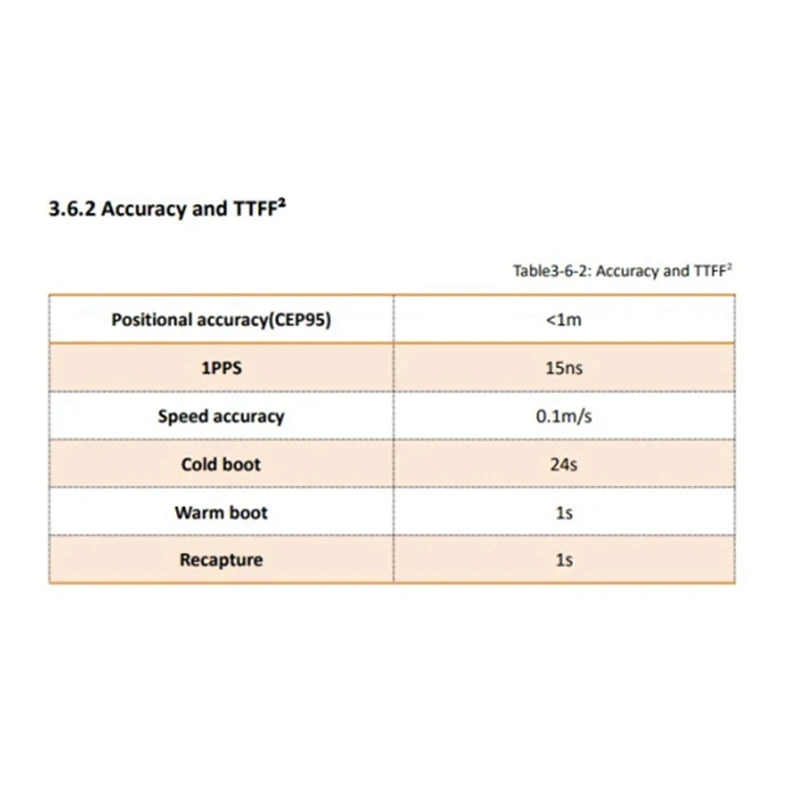 3.6.2 Accuracy and TTFF$^2$

Table3-6-2: Accuracy and TTFF$^2$

| Positional accuracy(CEP95) | <1m |
|---|---|
| 1PPS | 15ns |
| Speed accuracy | 0.1m/s |
| Cold boot | 24s |
| Warm boot | 1s |
| Recapture | 1s |